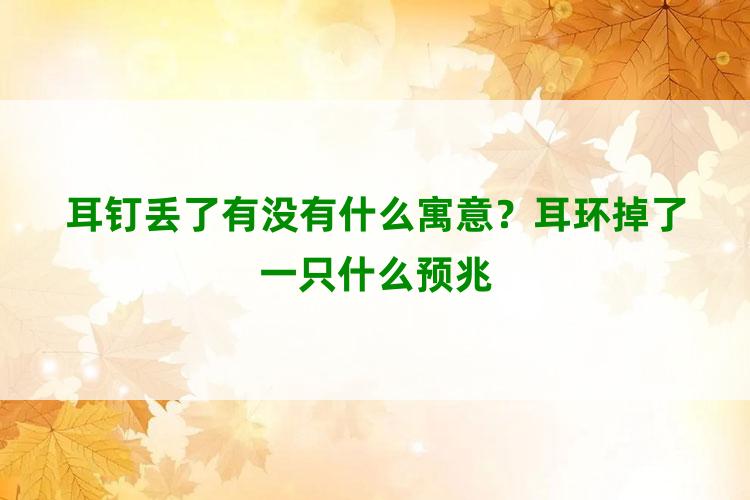 耳钉丢了有没有什么寓意？耳环掉了一只什么预兆